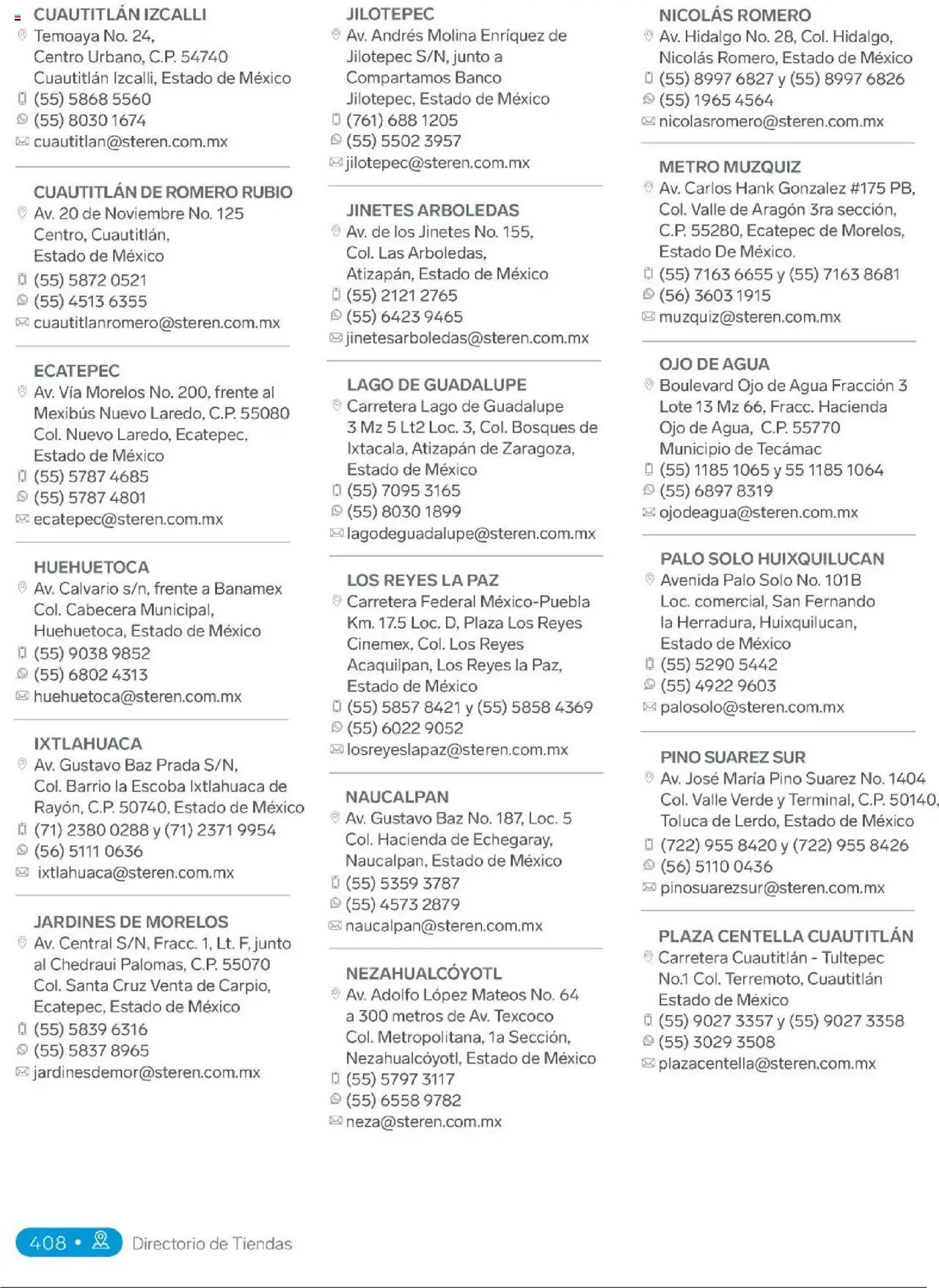 CUAUTITLÁN IZCALLI
Temoaya No. 24, Centro Urbano, C.P. 54740 Cuautitlán Izcalli, Estado de México
(55) 5868 5560
(55) 8030 1674
cuautitlan@steren.com.mx

CUAUTITLÁN DE ROMERO RUBIO
Av. 20 de Noviembre No. 125 Centro, Cuautitlán, Estado de México
(55) 5872 0521
(55) 4513 6355
cuautitlanromero@steren.com.mx

ECATEPEC
Av. Vía Morelos No. 200, frente al Mexibús Nuevo Laredo, C.P. 55080 Col. Nuevo Laredo, Ecatepec, Estado de México
(55) 5787 4685
(55) 5787 4801
ecatepec@steren.com.mx

HUEHUETOCA
Av. Calvario s/n, frente a Banamex Col. Cabecera Municipal, Huehuetoca, Estado de México
(55) 9038 9852
(55) 6802 4313
huehuetoca@steren.com.mx

IXTLAHUACA
Av. Gustavo Baz Prada S/N, Col. Barrio la Escoba Ixtlahuaca de Rayón, C.P. 50740, Estado de México
(71) 2380 0288 y (71) 2371 9954
(56) 5111 0636
ixtlahuaca@steren.com.mx

JARDINES DE MORELOS
Av. Central S/N, Fracc. 1, Lt. F, junto al Chedraui Palomas, C.P. 55070 Col. Santa Cruz Venta de Carpio, Ecatepec, Estado de México
(55) 5839 6316
(55) 5837 8965
jardinesdemor@steren.com.mx

JILOTEPEC
Av. Andrés Molina Enríquez de Jilotepec S/N, junto a Compartamos Banco Jilotepec, Estado de México
(761) 688 1205
(55) 5502 3957
jilotepec@steren.com.mx

JINETES ARBOLEDAS
Av. de los Jinetes No. 155, Col. Las Arboledas, Atizapán, Estado de México
(55) 2121 2765
(55) 6423 9465
jinetesarboledas@steren.com.mx

LAGO DE GUADALUPE
Carretera Lago de Guadalupe 3 Mz 5 Lt2 Loc. 3, Col. Bosques de Ixtacala, Atizapán de Zaragoza, Estado de México
(55) 7095 3165
(55) 8030 1899
lagodeguadalupe@steren.com.mx

LOS REYES LA PAZ
Carretera Federal México-Puebla Km. 17.5 Loc. D, Plaza Los Reyes Cinemex, Col. Los Reyes Acaquilpan, Los Reyes la Paz, Estado de México
(55) 5857 8421 y (55) 5858 4369
(55) 6022 9052
losreyeslapaz@steren.com.mx

NAUCALPAN
Av. Gustavo Baz No. 187, Loc. 5 Col. Hacienda de Echegaray, Naucalpan, Estado de México
(55) 5359 3787
(55) 4573 2879
naucalpan@steren.com.mx

NEZAHUALCÓYOTL
Av. Adolfo López Mateos No. 64 a 300 metros de Av. Texcoco Col. Metropolitana, 1a Sección, Nezahualcóyotl, Estado de México
(55) 5797 3117
(55) 6558 9782
neza@steren.com.mx

NICOLÁS ROMERO
Av. Hidalgo No. 28, Col. Hidalgo, Nicolás Romero, Estado de México
(55) 8997 6827 y (55) 8997 6826
(55) 1965 4564
nicolasromero@steren.com.mx

METRO MUZQUIZ
Av. Carlos Hank Gonzalez #175 PB, Col. Valle de Aragón 3ra sección, C.P. 55280, Ecatepec de Morelos, Estado De México.
(55) 7163 6655 y (55) 7163 8681
(56) 3603 1915
muzquiz@steren.com.mx

OJO DE AGUA
Boulevard Ojo de Agua Fracción 3 Lote 13 Mz 66, Fracc. Hacienda Ojo de Agua, C.P. 55770 Municipio de Tecámac
(55) 1185 1065 y 55 1185 1064
(55) 6897 8319
ojodeagua@steren.com.mx

PALO SOLO HUIXQUILUCAN
Avenida Palo Solo No. 101B Loc. comercial, San Fernando la Herradura, Huixquilucan, Estado de México
(55) 5290 5442
(55) 4922 9603
palosolo@steren.com.mx

PINO SUAREZ SUR
Av. José María Pino Suarez No. 1404 Col. Valle Verde y Terminal, C.P. 50140, Toluca de Lerdo, Estado de México
(722) 955 8420 y (722) 955 8426
(56) 5110 0436
pinosuarezsur@steren.com.mx

PLAZA CENTELLA CUAUTITLÁN
Carretera Cuautitlán - Tultepec No.1 Col. Terremoto, Cuautitlán Estado de México
(55) 9027 3357 y (55) 9027 3358
(55) 3029 3508
plazacentella@steren.com.mx

408 • Directorio de Tiendas